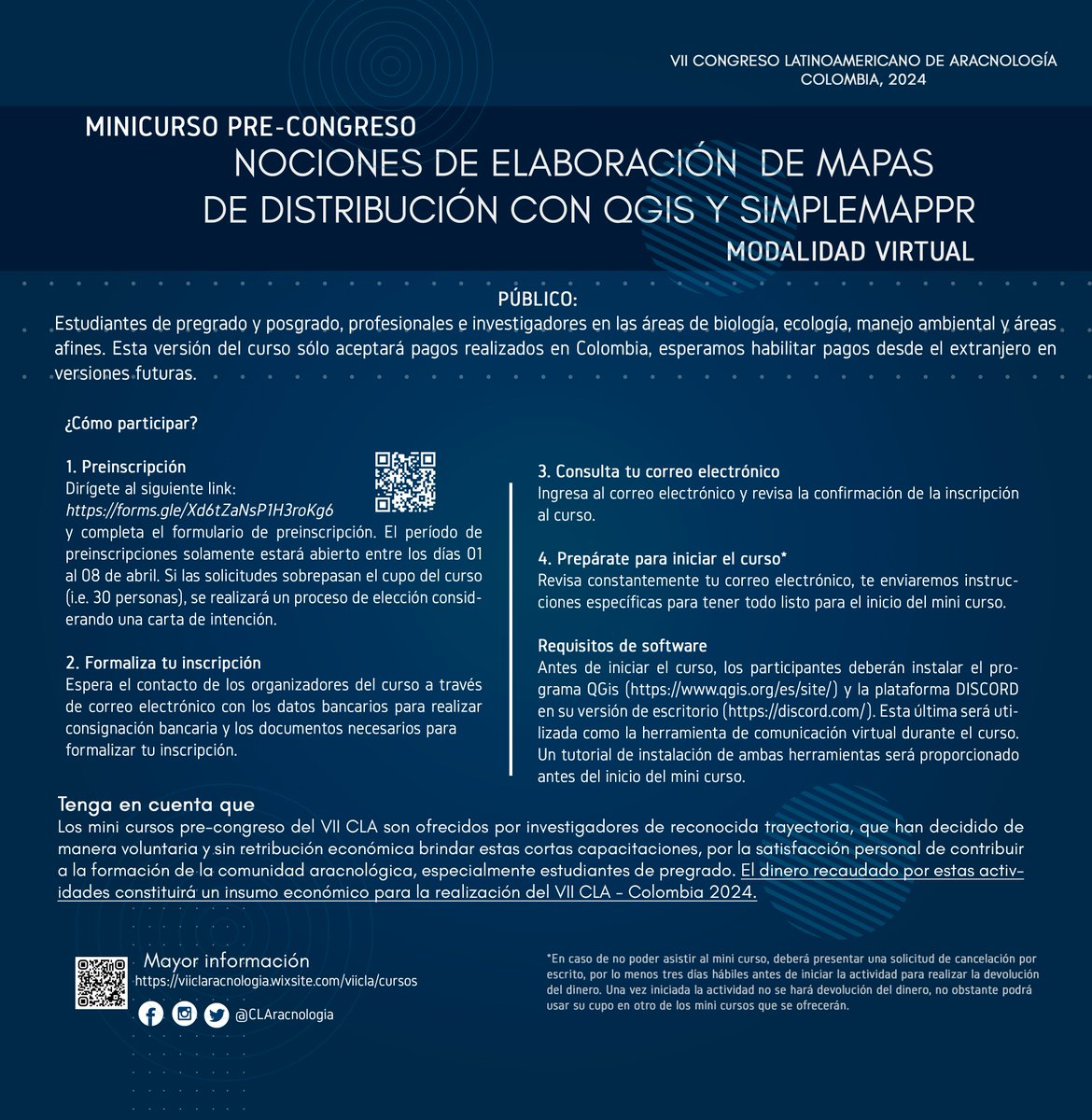 VII CONGRESO LATINOAMERICANO DE ARACNOLOGÍA
COLOMBIA, 2024

MINICURSO PRE-CONGRESO
NOCIONES DE ELABORACIÓN DE MAPAS DE DISTRIBUCIÓN CON QGIS Y SIMPLEMAPPR
MODALIDAD VIRTUAL

PÚBLICO:
Estudiantes de pregrado y posgrado, profesionales e investigadores en las áreas de biología, ecología, manejo ambiental y áreas afines. Esta versión del curso sólo aceptará pagos realizados en Colombia, esperamos habilitar pagos desde el extranjero en versiones futuras.

¿Cómo participar?

1. Preinscripción
Dirígete al siguiente link:
https://forms.gle/Xd6tZaNsP1H3roKg6
y completa el formulario de preinscripción. El período de preinscripciones solamente estará abierto entre los días 01 al 08 de abril. Si las solicitudes sobrepasan el cupo del curso (i.e. 30 personas), se realizará un proceso de elección considerando una carta de intención.

2. Formaliza tu inscripción
Espera el contacto de los organizadores del curso a través de correo electrónico con los datos bancarios para realizar consignación bancaria y los documentos necesarios para formalizar tu inscripción.

3. Consulta tu correo electrónico
Ingresa al correo electrónico y revisa la confirmación de la inscripción al curso.

4. Prepárate para iniciar el curso*
Revisa constantemente tu correo electrónico, te enviaremos instrucciones específicas para tener todo listo para el inicio del mini curso.

Requisitos de software
Antes de iniciar el curso, los participantes deberán instalar el programa QGis (https://www.qgis.org/es/site/) y la plataforma DISCORD en su versión de escritorio (https://discord.com/). Esta última será utilizada como la herramienta de comunicación virtual durante el curso. Un tutorial de instalación de ambas herramientas será proporcionado antes del inicio del mini curso.

Tenga en cuenta que
Los mini cursos pre-congreso del VII CLA son ofrecidos por investigadores de reconocida trayectoria, que han decidido de manera voluntaria y sin retribución económica brindar estas cortas capacitaciones, por la satisfacción personal de contribuir a la formación de la comunidad aracnológica, especialmente estudiantes de pregrado. El dinero recaudado por estas actividades constituirá un insumo económico para la realización del VII CLA - Colombia 2024.

Mayor información
https://viiclaracnologia.wixsite.com/viicla/cursos
@CLAracnologia

*En caso de no poder asistir al mini curso, deberá presentar una solicitud de cancelación por escrito, por lo menos tres días hábiles antes de iniciar la actividad para realizar la devolución del dinero. Una vez iniciada la actividad no se hará devolución del dinero, no obstante podrá usar su cupo en otro de los mini cursos que se ofrecerán.